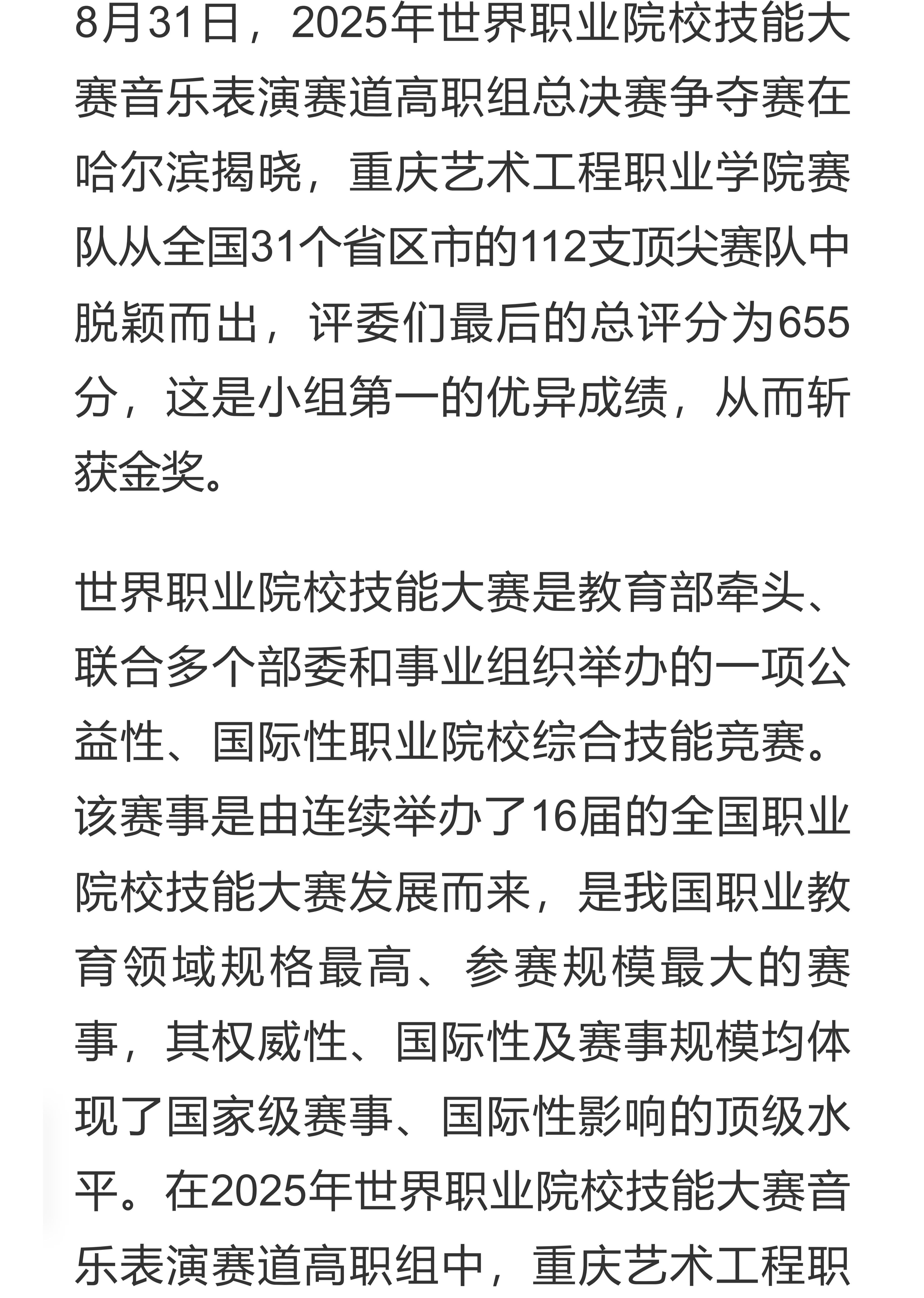 8月31日，2025年世界职业院校技能大赛音乐表演赛道高职组总决赛争夺赛在哈尔滨揭晓，重庆艺术工程职业学院赛队从全国31个省区市的112支顶尖赛队中脱颖而出，评委们最后的总评分为655分，这是小组第一的优异成绩，从而斩获金奖。

世界职业院校技能大赛是教育部牵头、联合多个部委和事业组织举办的一项公益性、国际性职业院校综合技能竞赛。该赛事是由连续举办了16届的全国职业院校技能大赛发展而来，是我国职业教育领域规格最高、参赛规模最大的赛事，其权威性、国际性及赛事规模均体现了国家级赛事、国际性影响的顶级水平。在2025年世界职业院校技能大赛音乐表演赛道高职组中，重庆艺术工程职